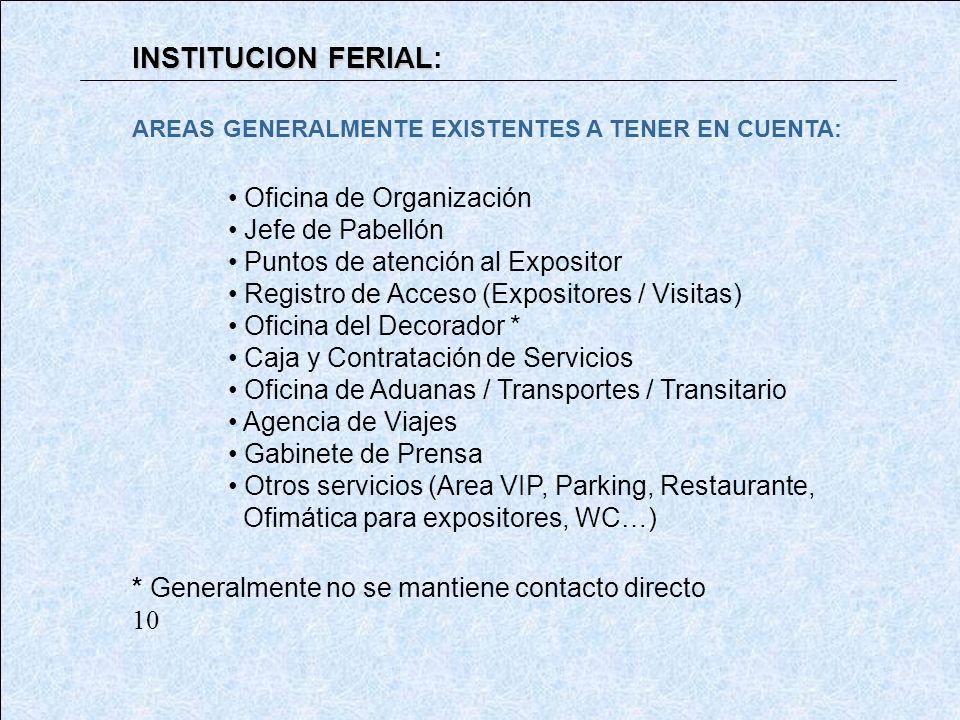 INSTITUCION FERIAL:

AREAS GENERALMENTE EXISTENTES A TENER EN CUENTA:

• Oficina de Organización
• Jefe de Pabellón
• Puntos de atención al Expositor
• Registro de Acceso (Expositores / Visitas)
• Oficina del Decorador *
• Caja y Contratación de Servicios
• Oficina de Aduanas / Transportes / Transitario
• Agencia de Viajes
• Gabinete de Prensa
• Otros servicios (Area VIP, Parking, Restaurante, Ofimática para expositores, WC…)

* Generalmente no se mantiene contacto directo
10